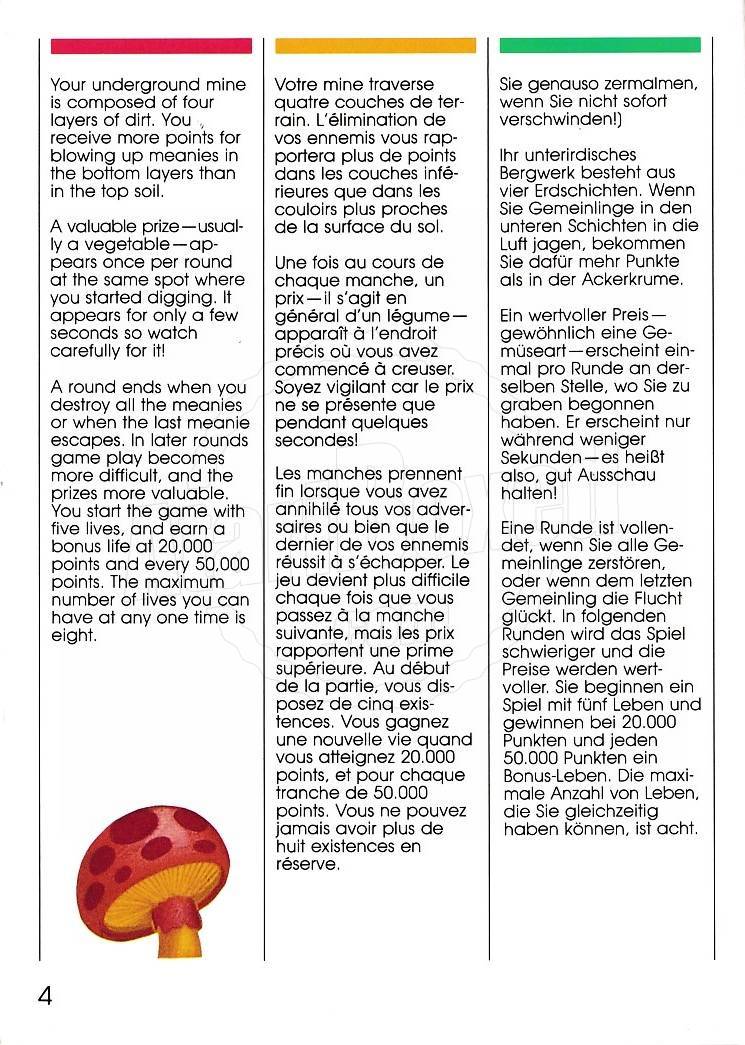 Your underground mine is composed of four layers of dirt. You receive more points for blowing up meanies in the bottom layers than in the top soil.

A valuable prize—usually a vegetable—appears once per round at the same spot where you started digging. It appears for only a few seconds so watch carefully for it!

A round ends when you destroy all the meanies or when the last meanie escapes. In later rounds game play becomes more difficult, and the prizes more valuable. You start the game with five lives, and earn a bonus life at 20,000 points and every 50,000 points. The maximum number of lives you can have at any one time is eight.

Votre mine traverse quatre couches de terrain. L'élimination de vos ennemis vous rapportera plus de points dans les couches inférieures que dans les couloirs plus proches de la surface du sol.

Une fois au cours de chaque manche, un prix—il s'agit en général d'un légume—apparaît à l'endroit précis où vous avez commencé à creuser. Soyez vigilant car le prix ne se présente que pendant quelques secondes!

Les manches prennent fin lorsque vous avez annihilé tous vos adversaires ou bien que le dernier de vos ennemis réussit à s'échapper. Le jeu devient plus difficile chaque fois que vous passez à la manche suivante, mais les prix rapportent une prime supérieure. Au début de la partie, vous disposez de cinq existences. Vous gagnez une nouvelle vie quand vous atteignez 20.000 points, et pour chaque tranche de 50.000 points. Vous ne pouvez jamais avoir plus de huit existences en réserve.

Sie genauso zermalmen, wenn Sie nicht sofort verschwinden!)

Ihr unterirdisches Bergwerk besteht aus vier Erdschichten. Wenn Sie Gemeinlinge in den unteren Schichten in die Luft jagen, bekommen Sie dafür mehr Punkte als in der Ackerkrume.

Ein wertvoller Preis—gewöhnlich eine Gemüseart—erscheint einmal pro Runde an derselben Stelle, wo Sie zu graben begonnen haben. Er erscheint nur während weniger Sekunden—es heißt also, gut Ausschau halten!

Eine Runde ist vollendet, wenn Sie alle Gemeinlinge zerstören, oder wenn dem letzten Gemeinling die Flucht glückt. In folgenden Runden wird das Spiel schwieriger und die Preise werden wertvoller. Sie beginnen ein Spiel mit fünf Leben und gewinnen bei 20.000 Punkten und jeden 50.000 Punkten ein Bonus-Leben. Die maximale Anzahl von Leben, die Sie gleichzeitig haben können, ist acht.

4